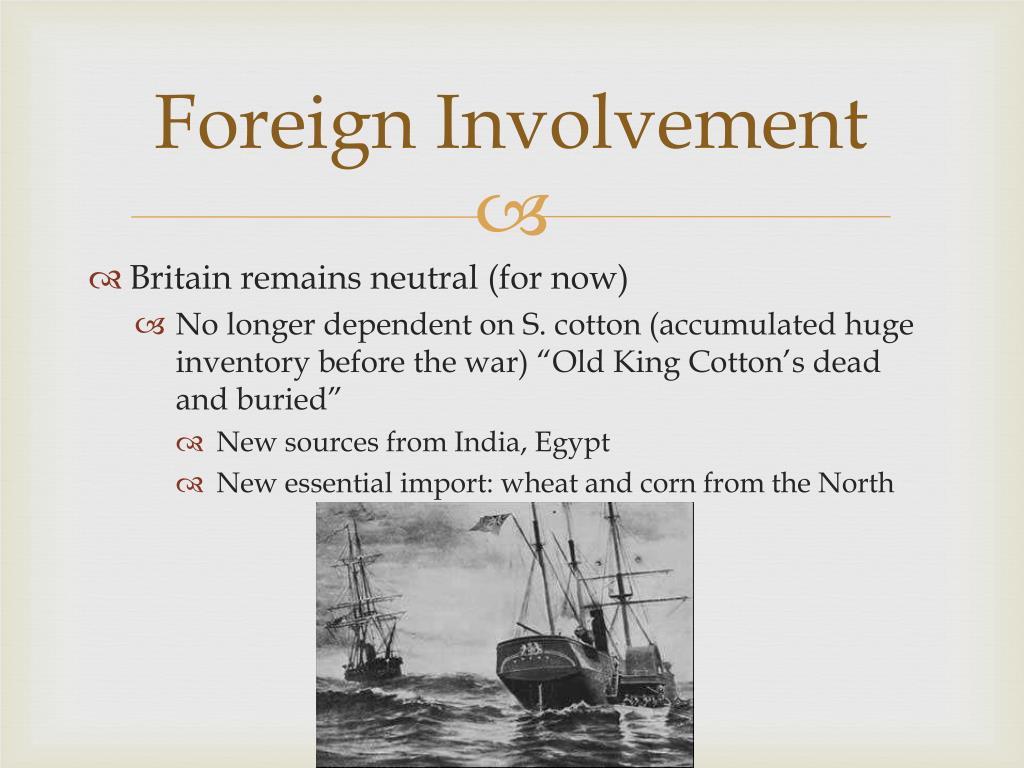 Foreign Involvement

Britain remains neutral (for now)

No longer dependent on S. cotton (accumulated huge inventory before the war) “Old King Cotton’s dead and buried”

New sources from India, Egypt

New essential import: wheat and corn from the North